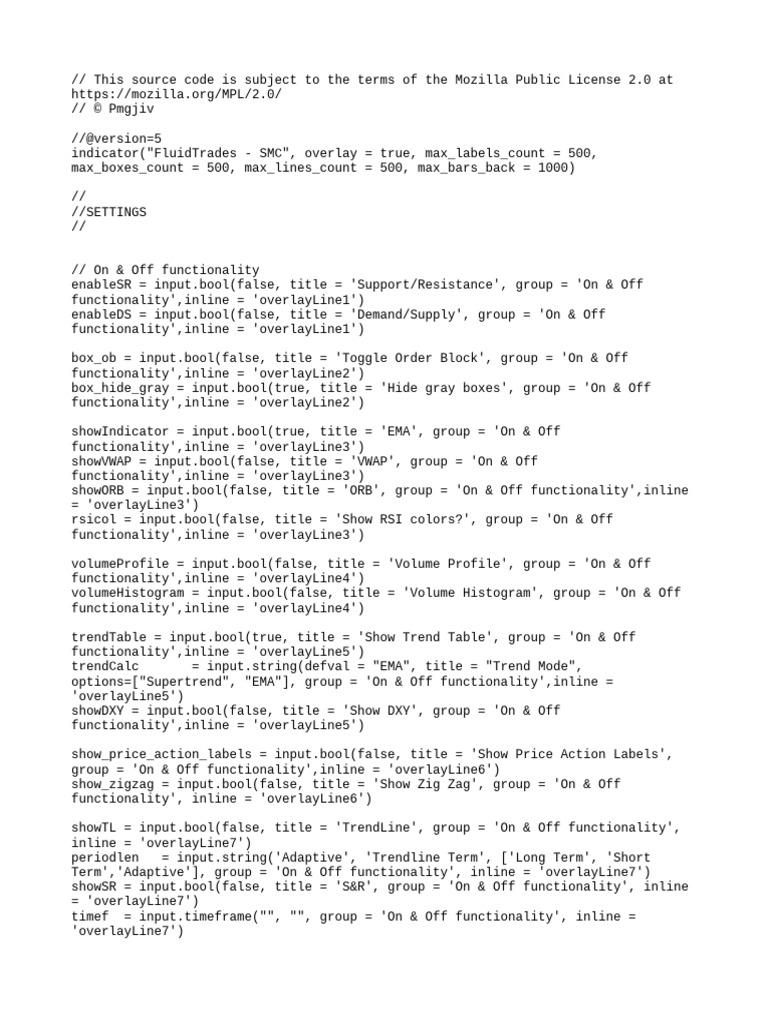 // This source code is subject to the terms of the Mozilla Public License 2.0 at https://mozilla.org/MPL/2.0/
// © Pmgjiv

//@version=5
indicator("FluidTrades - SMC", overlay = true, max_labels_count = 500, max_boxes_count = 500, max_lines_count = 500, max_bars_back = 1000)

//
//SETTINGS
//

// On & Off functionality
enableSR = input.bool(false, title = 'Support/Resistance', group = 'On & Off functionality',inline = 'overlayLine1')
enableDS = input.bool(false, title = 'Demand/Supply', group = 'On & Off functionality',inline = 'overlayLine1')

box_ob = input.bool(false, title = 'Toggle Order Block', group = 'On & Off functionality',inline = 'overlayLine2')
box_hide_gray = input.bool(true, title = 'Hide gray boxes', group = 'On & Off functionality',inline = 'overlayLine2')

showIndicator = input.bool(true, title = 'EMA', group = 'On & Off functionality',inline = 'overlayLine3')
showVWAP = input.bool(false, title = 'VWAP', group = 'On & Off functionality',inline = 'overlayLine3')
showORB = input.bool(false, title = 'ORB', group = 'On & Off functionality',inline = 'overlayLine3')
rsicol = input.bool(false, title = 'Show RSI colors?', group = 'On & Off functionality',inline = 'overlayLine3')

volumeProfile = input.bool(false, title = 'Volume Profile', group = 'On & Off functionality',inline = 'overlayLine4')
volumeHistogram = input.bool(false, title = 'Volume Histogram', group = 'On & Off functionality',inline = 'overlayLine4')

trendTable = input.bool(true, title = 'Show Trend Table', group = 'On & Off functionality',inline = 'overlayLine5')
trendCalc       = input.string(defval = "EMA", title = "Trend Mode", options=["Supertrend", "EMA"], group = 'On & Off functionality',inline = 'overlayLine5')
showDXY = input.bool(false, title = 'Show DXY', group = 'On & Off functionality',inline = 'overlayLine5')

show_price_action_labels = input.bool(false, title = 'Show Price Action Labels', group = 'On & Off functionality',inline = 'overlayLine6')
show_zigzag = input.bool(false, title = 'Show Zig Zag', group = 'On & Off functionality', inline = 'overlayLine6')

showTL = input.bool(false, title = 'TrendLine', group = 'On & Off functionality', inline = 'overlayLine7')
periodlen   = input.string('Adaptive', 'Trendline Term', ['Long Term', 'Short Term','Adaptive'], group = 'On & Off functionality', inline = 'overlayLine7')
showSR = input.bool(false, title = 'S&R', group = 'On & Off functionality', inline = 'overlayLine7')
timef  = input.timeframe("", "", group = 'On & Off functionality', inline = 'overlayLine7')